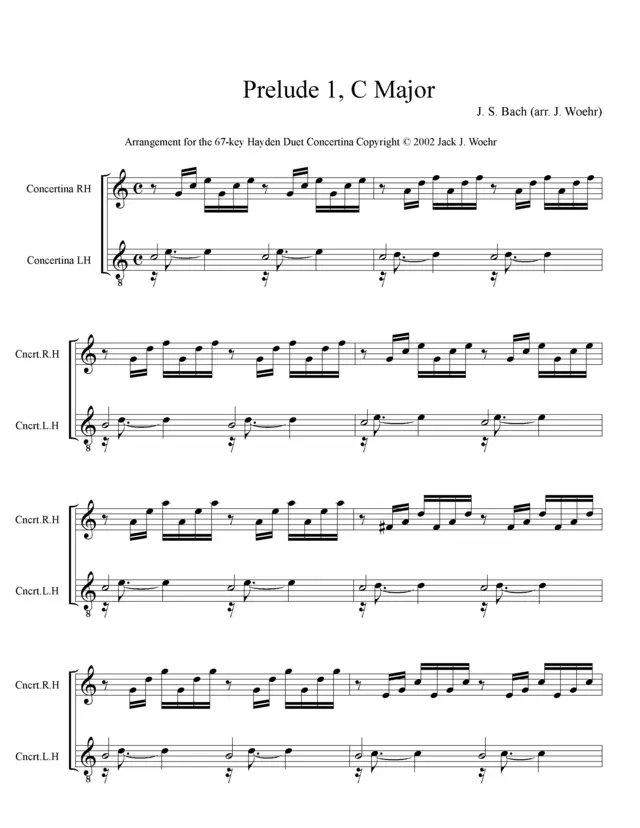 Prelude 1, C Major

J. S. Bach (arr. J. Woehr)

Arrangement for the 67-key Hayden Duet Concertina Copyright © 2002 Jack J. Woehr

Concertina RH

Concertina LH

8

Cncrt.R.H

Cncrt.L.H

8

Cncrt.R.H

Cncrt.L.H

8

Cncrt.R.H

Cncrt.L.H

8